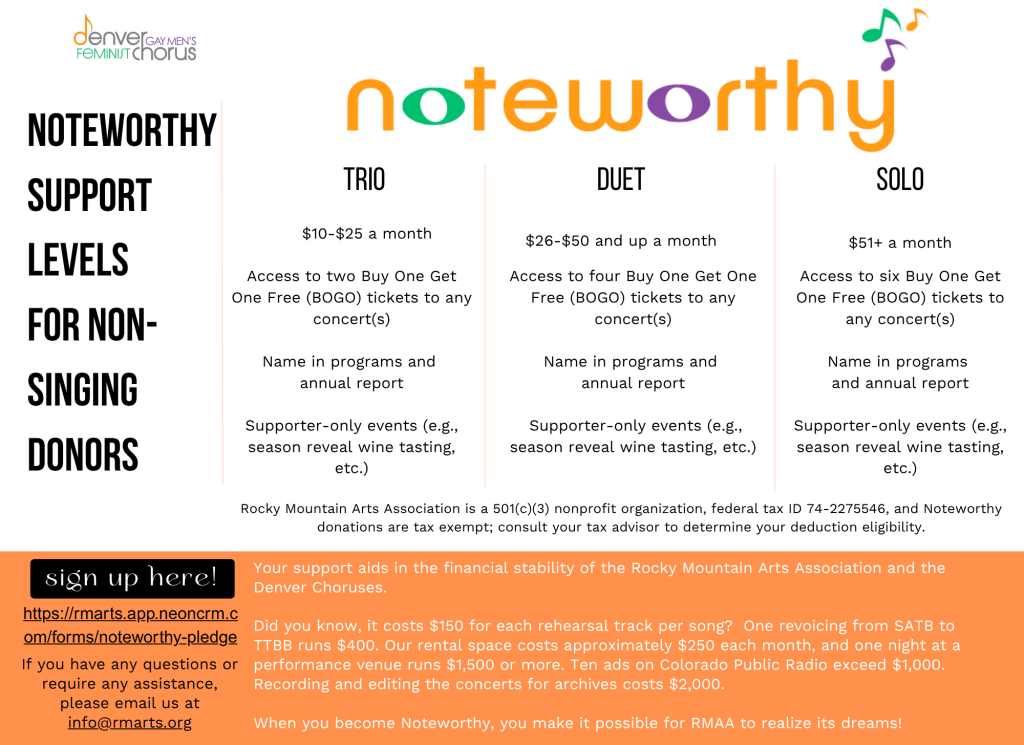 denver GAY MEN'S
FEMINIST chorus

noteworthy

NOTEWORTHY SUPPORT LEVELS FOR NON-SINGING DONORS

TRIO

$10-$25 a month

Access to two Buy One Get One Free (BOGO) tickets to any concert(s)

Name in programs and annual report

Supporter-only events (e.g., season reveal wine tasting, etc.)

DUET

$26-$50 and up a month

Access to four Buy One Get One Free (BOGO) tickets to any concert(s)

Name in programs and annual report

Supporter-only events (e.g., season reveal wine tasting, etc.)

SOLO

$51+ a month

Access to six Buy One Get One Free (BOGO) tickets to any concert(s)

Name in programs and annual report

Supporter-only events (e.g., season reveal wine tasting, etc.)

Rocky Mountain Arts Association is a 501(c)(3) nonprofit organization, federal tax ID 74-2275546, and Noteworthy donations are tax exempt; consult your tax advisor to determine your deduction eligibility.

sign up here!

https://rmarts.app.neoncrm.com/forms/noteworthy-pledge

If you have any questions or require any assistance, please email us at info@rmarts.org

Your support aids in the financial stability of the Rocky Mountain Arts Association and the Denver Choruses.

Did you know, it costs $150 for each rehearsal track per song? One revoicing from SATB to TTBB runs $400. Our rental space costs approximately $250 each month, and one night at a performance venue runs $1,500 or more. Ten ads on Colorado Public Radio exceed $1,000. Recording and editing the concerts for archives costs $2,000.

When you become Noteworthy, you make it possible for RMAA to realize its dreams!